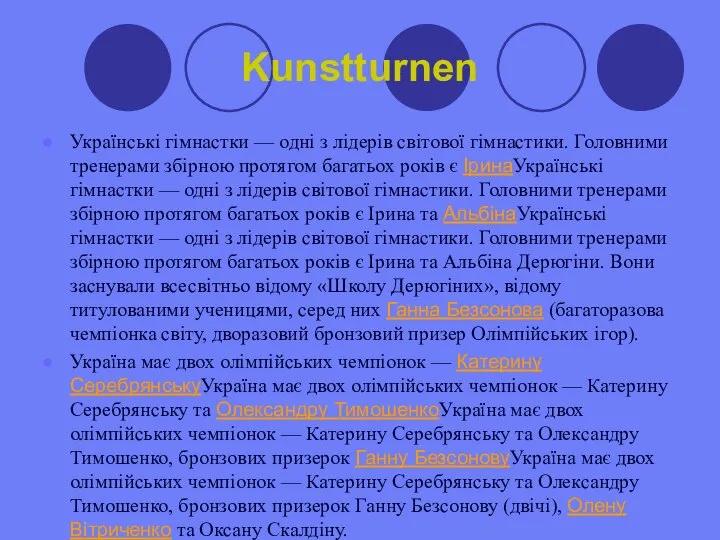 Kunstturnen

Українські гімнастки — одні з лідерів світової гімнастики. Головними тренерами збірною протягом багатьох років є ІринаУкраїнські гімнастки — одні з лідерів світової гімнастики. Головними тренерами збірною протягом багатьох років є Ірина та АльбінаУкраїнські гімнастки — одні з лідерів світової гімнастики. Головними тренерами збірною протягом багатьох років є Ірина та Альбіна Дерюгіни. Вони заснували всесвітньо відому «Школу Дерюгіних», відому титулованими ученицями, серед них Ганна Безсонова (багаторазова чемпіонка світу, дворазовий бронзовий призер Олімпійських ігор).

Україна має двох олімпійських чемпіонок — Катерину СеребрянськуУкраїна має двох олімпійських чемпіонок — Катерину Серебрянську та Олександру ТимошенкоУкраїна має двох олімпійських чемпіонок — Катерину Серебрянську та Олександру Тимошенко, бронзових призерок Ганну БезсоновуУкраїна має двох олімпійських чемпіонок — Катерину Серебрянську та Олександру Тимошенко, бронзових призерок Ганну Безсонову (двічі), Олену Вітриченко та Оксану Скалдіну.